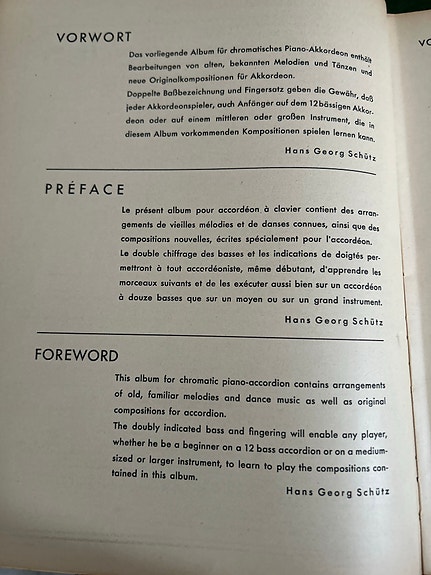 VORWORT

Das vorliegende Album für chromatisches Piano-Akkordeon enthält Bearbeitungen von alten, bekannten Melodien und Tänzen und neue Originalkompositionen für Akkordeon.
Doppelte Baßbezeichnung und Fingersatz geben die Gewähr, daß jeder Akkordeonspieler, auch Anfänger auf dem 12bässigen Akkordeon oder auf einem mittleren oder großen Instrument, die in diesem Album vorkommenden Kompositionen spielen lernen kann.

Hans Georg Schütz

PRÉFACE

Le présent album pour accordéon à clavier contient des arrangements de vieilles mélodies et de danses connues, ainsi que des compositions nouvelles, écrites spécialement pour l'accordéon.
Le double chiffrage des basses et les indications de doigtés permettront à tout accordéoniste, même débutant, d'apprendre les morceaux suivants et de les exécuter aussi bien sur un accordéon à douze basses que sur un moyen ou sur un grand instrument.

Hans Georg Schütz

FOREWORD

This album for chromatic piano-accordion contains arrangements of old, familiar melodies and dance music as well as original compositions for accordion.
The doubly indicated bass and fingering will enable any player, whether he be a beginner on a 12 bass accordion or on a medium-sized or larger instrument, to learn to play the compositions contained in this album.

Hans Georg Schütz

VO